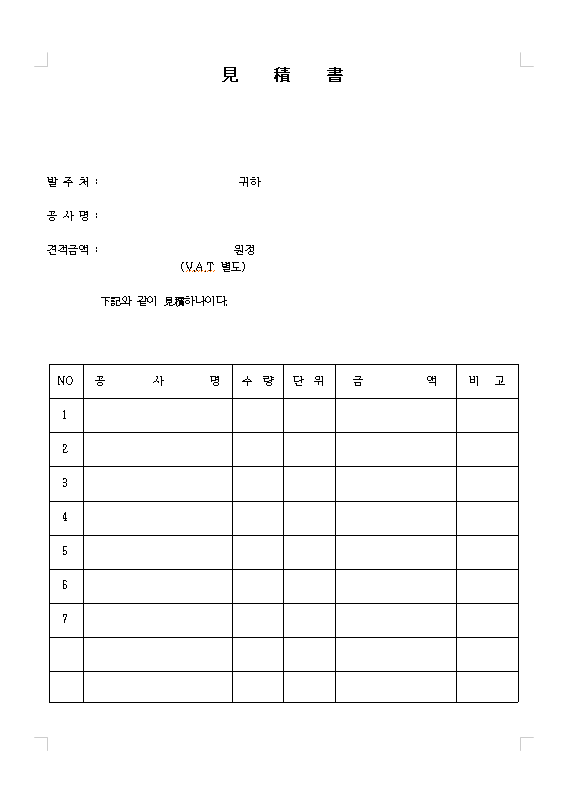 見 積 書

발 주 처 : 귀하

공 사 명 :

견적금액 : 원정
(V.A.T 별도)

下記와 같이 見積하나이다.

| NO | 공 사 명 | 수 량 | 단 위 | 금 액 | 비 고 |
|---|---|---|---|---|---|
| 1 | | | | | |
| 2 | | | | | |
| 3 | | | | | |
| 4 | | | | | |
| 5 | | | | | |
| 6 | | | | | |
| 7 | | | | | |
| | | | | | |
| | | | | | |